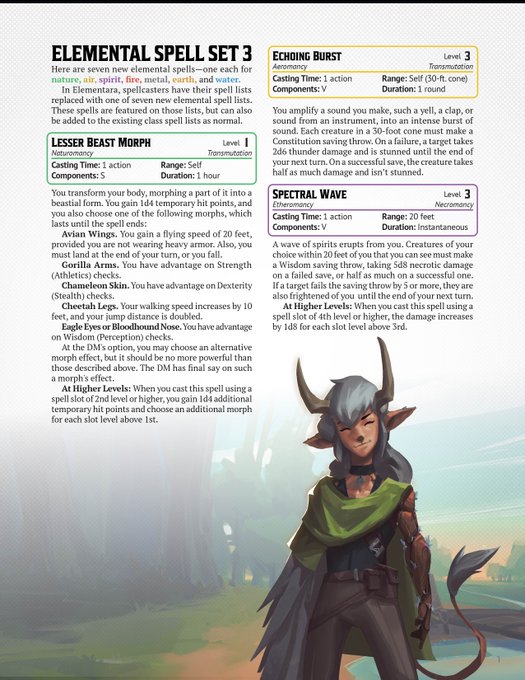 ELEMENTAL SPELL SET 3

Here are seven new elemental spells—one each for nature, air, spirit, fire, metal, earth, and water.

In Elementara, spellcasters have their spell lists replaced with one of seven new elemental spell lists. These spells are featured on those lists, but can also be added to the existing class spell lists as normal.

LESSER BEAST MORPH Level 1
Naturomancy Transmutation
Casting Time: 1 action Range: Self
Components: S Duration: 1 hour

You transform your body, morphing a part of it into a beastial form. You gain 1d4 temporary hit points, and you also choose one of the following morphs, which lasts until the spell ends:

Avian Wings. You gain a flying speed of 20 feet, provided you are not wearing heavy armor. Also, you must land at the end of your turn, or you fall.

Gorilla Arms. You have advantage on Strength (Athletics) checks.

Chameleon Skin. You have advantage on Dexterity (Stealth) checks.

Cheetah Legs. Your walking speed increases by 10 feet, and your jump distance is doubled.

Eagle Eyes or Bloodhound Nose. You have advantage on Wisdom (Perception) checks.

At the DM's option, you may choose an alternative morph effect, but it should be no more powerful than those described above. The DM has final say on such a morph's effect.

At Higher Levels: When you cast this spell using a spell slot of 2nd level or higher, you gain 1d4 additional temporary hit points and choose an additional morph for each slot level above 1st.

ECHOING BURST Level 3
Aeromancy Transmutation
Casting Time: 1 action Range: Self (30-ft. cone)
Components: V Duration: 1 round

You amplify a sound you make, such a yell, a clap, or sound from an instrument, into an intense burst of sound. Each creature in a 30-foot cone must make a Constitution saving throw. On a failure, a target takes 2d6 thunder damage and is stunned until the end of your next turn. On a successful save, the creature takes half as much damage and isn't stunned.

SPECTRAL WAVE Level 3
Etheromancy Necromancy
Casting Time: 1 action Range: 20 feet
Components: V Duration: Instantaneous

A wave of spirits erupts from you. Creatures of your choice within 20 feet of you that you can see must make a Wisdom saving throw, taking 5d8 necrotic damage on a failed save, or half as much on a successful one. If a target fails the saving throw by 5 or more, they are also frightened of you until the end of your next turn.

At Higher Levels: When you cast this spell using a spell slot of 4th level or higher, the damage increases by 1d8 for each slot level above 3rd.